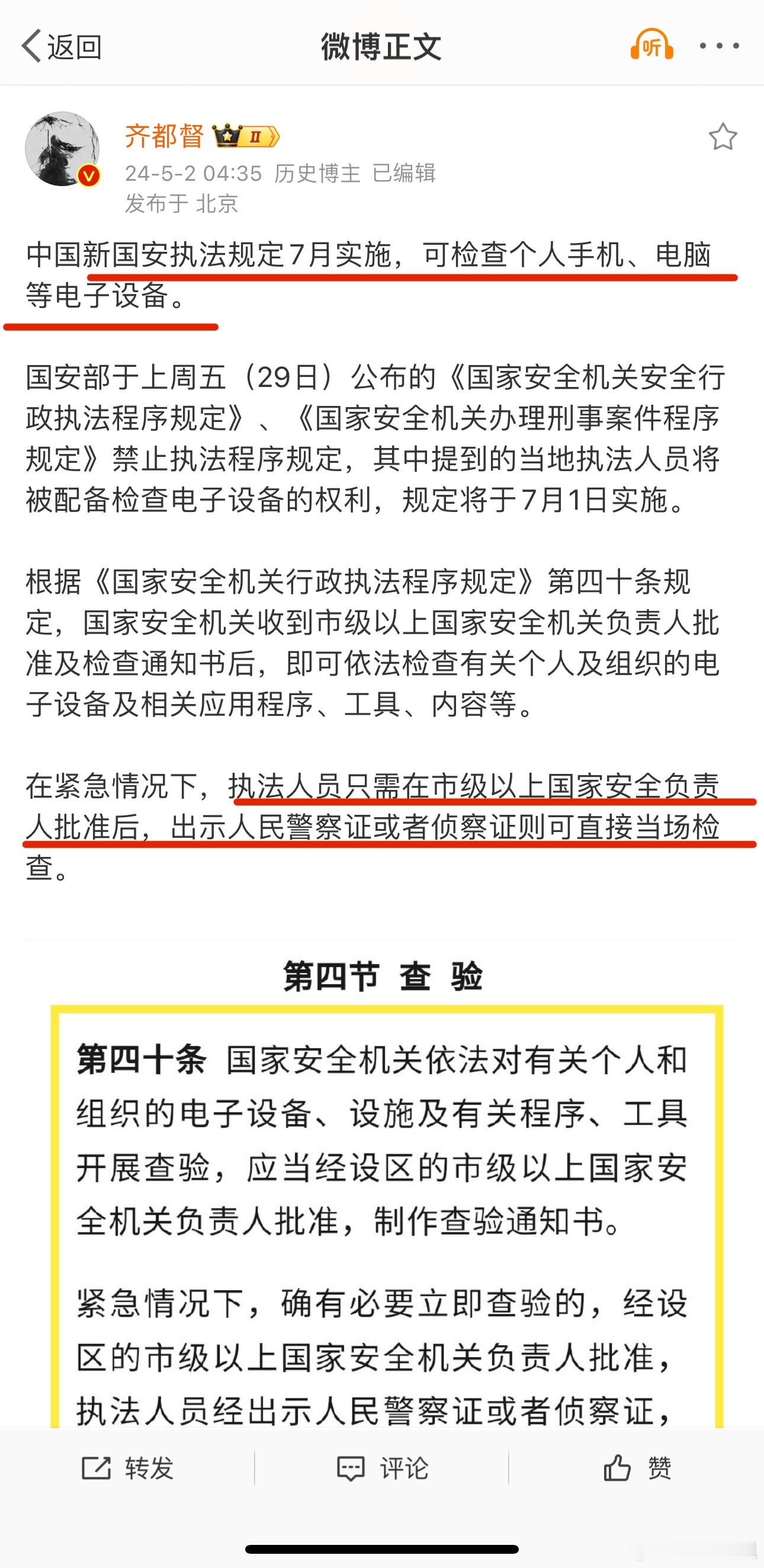 返回
微博正文
听

齐都督 II
24-5-2 04:35 历史博主 已编辑
发布于 北京

中国新国安执法规定7月实施，可检查个人手机、电脑等电子设备。

国安部于上周五（29日）公布的《国家安全机关安全行政执法程序规定》、《国家安全机关办理刑事案件程序规定》禁止执法程序规定，其中提到的当地执法人员将被配备检查电子设备的权利，规定将于7月1日实施。

根据《国家安全机关行政执法程序规定》第四十条规定，国家安全机关收到市级以上国家安全机关负责人批准及检查通知书后，即可依法检查有关个人及组织的电子设备及相关应用程序、工具、内容等。

在紧急情况下，执法人员只需在市级以上国家安全负责人批准后，出示人民警察证或者侦察证则可直接当场检查。

第四节 查 验

第四十条 国家安全机关依法对有关个人和组织的电子设备、设施及有关程序、工具开展查验，应当经设区的市级以上国家安全机关负责人批准，制作查验通知书。

紧急情况下，确有必要立即查验的，经设区的市级以上国家安全机关负责人批准，执法人员经出示人民警察证或者侦察证，

转发
评论
赞